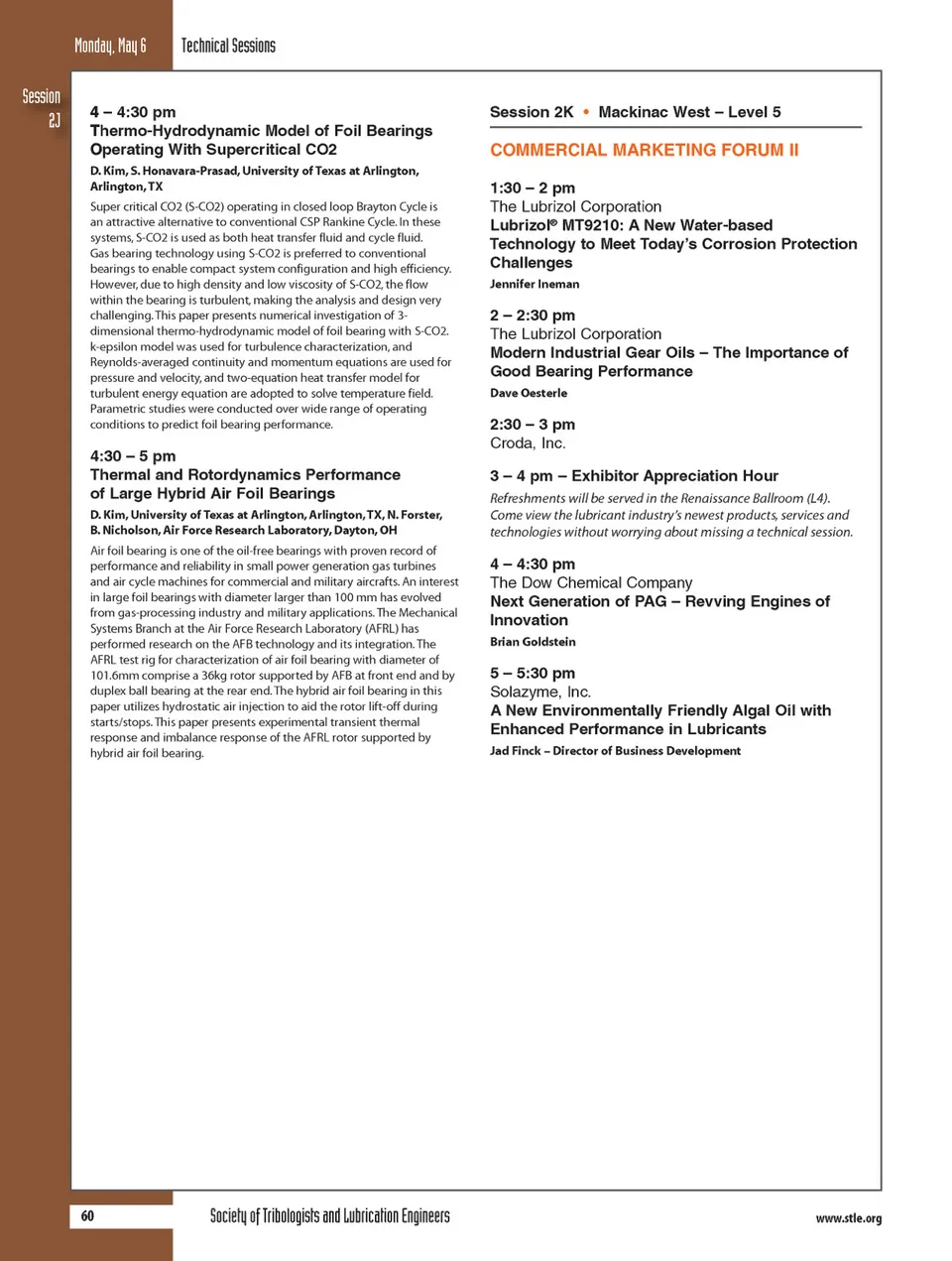 Monday, May 6 Technical Sessions

Session 2J

4 – 4:30 pm
Thermo-Hydrodynamic Model of Foil Bearings Operating With Supercritical CO2

D. Kim, S. Honavara-Prasad, University of Texas at Arlington, Arlington, TX

Super critical CO2 (S-CO2) operating in closed loop Brayton Cycle is an attractive alternative to conventional CSP Rankine Cycle. In these systems, S-CO2 is used as both heat transfer fluid and cycle fluid. Gas bearing technology using S-CO2 is preferred to conventional bearings to enable compact system configuration and high efficiency. However, due to high density and low viscosity of S-CO2, the flow within the bearing is turbulent, making the analysis and design very challenging. This paper presents numerical investigation of 3-dimensional thermo-hydrodynamic model of foil bearing with S-CO2. k-epsilon model was used for turbulence characterization, and Reynolds-averaged continuity and momentum equations are used for pressure and velocity, and two-equation heat transfer model for turbulent energy equation are adopted to solve temperature field. Parametric studies were conducted over wide range of operating conditions to predict foil bearing performance.

4:30 – 5 pm
Thermal and Rotordynamics Performance of Large Hybrid Air Foil Bearings

D. Kim, University of Texas at Arlington, Arlington, TX, N. Forster, B. Nicholson, Air Force Research Laboratory, Dayton, OH

Air foil bearing is one of the oil-free bearings with proven record of performance and reliability in small power generation gas turbines and air cycle machines for commercial and military aircrafts. An interest in large foil bearings with diameter larger than 100 mm has evolved from gas-processing industry and military applications. The Mechanical Systems Branch at the Air Force Research Laboratory (AFRL) has performed research on the AFB technology and its integration. The AFRL test rig for characterization of air foil bearing with diameter of 101.6mm comprise a 36kg rotor supported by AFB at front end and by duplex ball bearing at the rear end. The hybrid air foil bearing in this paper utilizes hydrostatic air injection to aid the rotor lift-off during starts/stops. This paper presents experimental transient thermal response and imbalance response of the AFRL rotor supported by hybrid air foil bearing.

Session 2K • Mackinac West – Level 5

COMMERCIAL MARKETING FORUM II

1:30 – 2 pm
The Lubrizol Corporation
Lubrizol® MT9210: A New Water-based Technology to Meet Today's Corrosion Protection Challenges
Jennifer Ineman

2 – 2:30 pm
The Lubrizol Corporation
Modern Industrial Gear Oils – The Importance of Good Bearing Performance
Dave Oesterle

2:30 – 3 pm
Croda, Inc.

3 – 4 pm – Exhibitor Appreciation Hour
Refreshments will be served in the Renaissance Ballroom (L4). Come view the lubricant industry's newest products, services and technologies without worrying about missing a technical session.

4 – 4:30 pm
The Dow Chemical Company
Next Generation of PAG – Revving Engines of Innovation
Brian Goldstein

5 – 5:30 pm
Solazyme, Inc.
A New Environmentally Friendly Algal Oil with Enhanced Performance in Lubricants
Jad Finck – Director of Business Development

60 Society of Tribologists and Lubrication Engineers www.stle.org